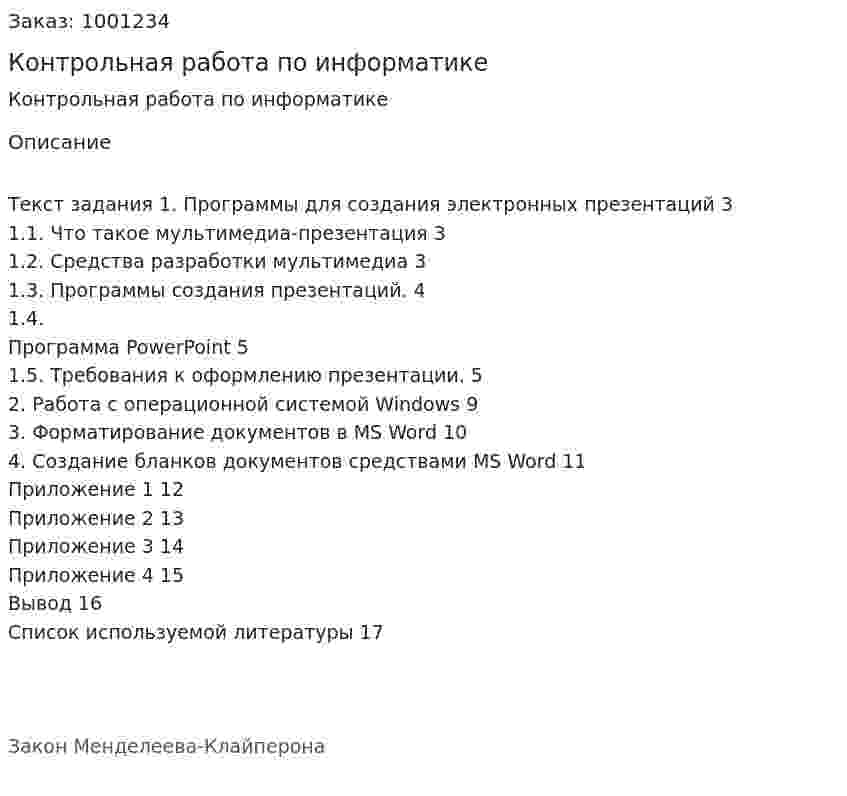 Заказ: 1001234

Контрольная работа по информатике

Контрольная работа по информатике

Описание

Текст задания 1. Программы для создания электронных презентаций 3
1.1. Что такое мультимедиа-презентация 3
1.2. Средства разработки мультимедиа 3
1.3. Программы создания презентаций. 4
1.4.
Программа PowerPoint 5
1.5. Требования к оформлению презентации. 5
2. Работа с операционной системой Windows 9
3. Форматирование документов в MS Word 10
4. Создание бланков документов средствами MS Word 11
Приложение 1 12
Приложение 2 13
Приложение 3 14
Приложение 4 15
Вывод 16
Список используемой литературы 17

Закон Менделеева-Клайперона